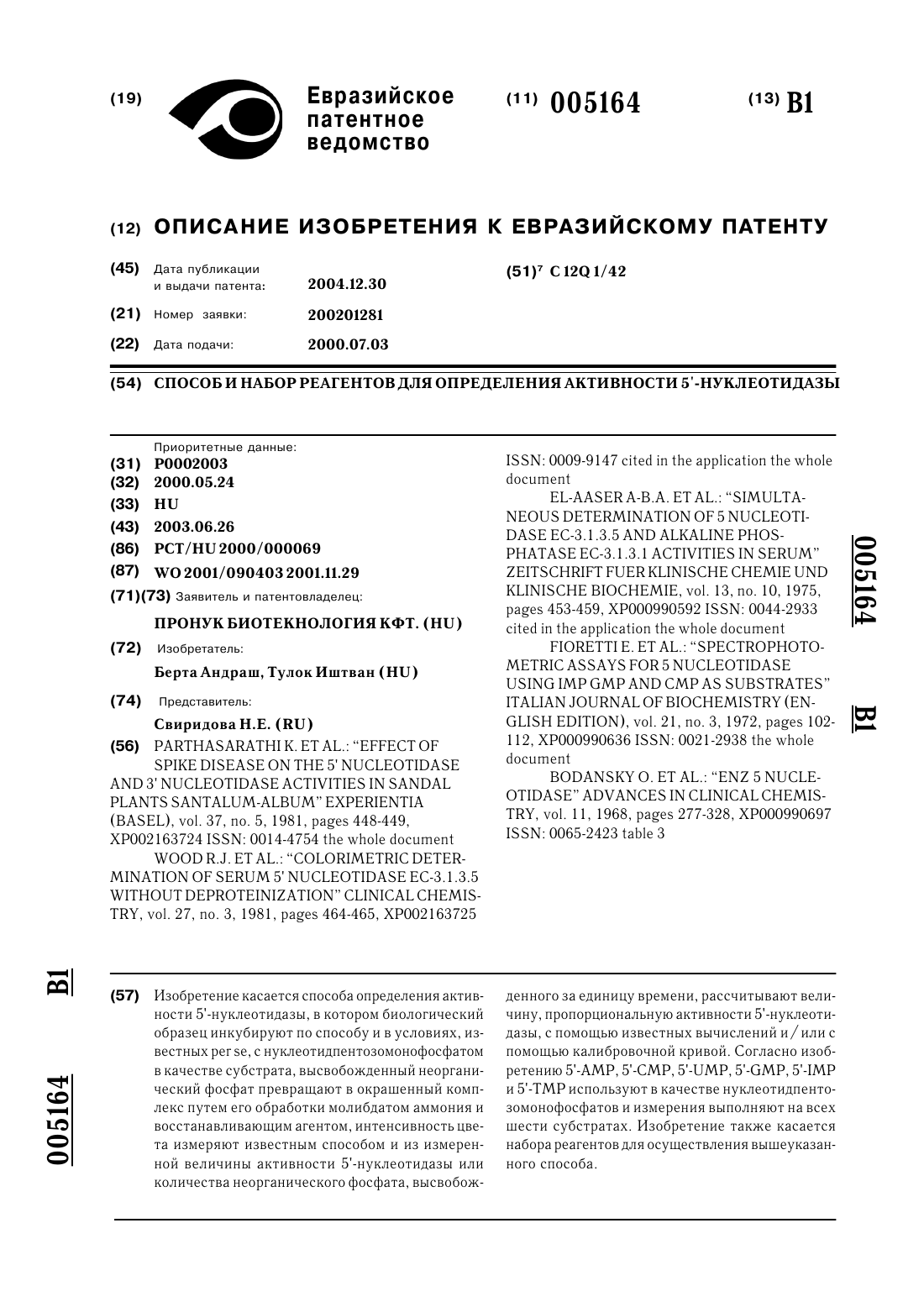 (19) Евразийское патентное ведомство

(11) 005164

(13) B1

(12) ОПИСАНИЕ ИЗОБРЕТЕНИЯ К ЕВРАЗИЙСКОМУ ПАТЕНТУ

(45) Дата публикации и выдачи патента: 2004.12.30

(21) Номер заявки: 200201281

(22) Дата подачи: 2000.07.03

(51)$^7$ C 12Q 1/42

(54) СПОСОБ И НАБОР РЕАГЕНТОВ ДЛЯ ОПРЕДЕЛЕНИЯ АКТИВНОСТИ 5'-НУКЛЕОТИДАЗЫ

Приоритетные данные:
(31) P0002003
(32) 2000.05.24
(33) HU
(43) 2003.06.26
(86) PCT/HU 2000/000069
(87) WO 2001/090403 2001.11.29
(71)(73) Заявитель и патентовладелец:

ПРОНУК БИОТЕКНОЛОГИЯ КФТ. (HU)

(72) Изобретатель:

Берта Андраш, Тулок Иштван (HU)

(74) Представитель:

Свиридова Н.Е. (RU)

(56) PARTHASARATHI K. ET AL.: "EFFECT OF SPIKE DISEASE ON THE 5' NUCLEOTIDASE AND 3' NUCLEOTIDASE ACTIVITIES IN SANDAL PLANTS SANTALUM-ALBUM" EXPERIENTIA (BASEL), vol. 37, no. 5, 1981, pages 448-449, XP002163724 ISSN: 0014-4754 the whole document

WOOD R.J. ET AL.: "COLORIMETRIC DETERMINATION OF SERUM 5' NUCLEOTIDASE EC-3.1.3.5 WITHOUT DEPROTEINIZATION" CLINICAL CHEMISTRY, vol. 27, no. 3, 1981, pages 464-465, XP002163725 ISSN: 0009-9147 cited in the application the whole document

EL-AASER A-B.A. ET AL.: "SIMULTANEOUS DETERMINATION OF 5 NUCLEOTIDASE EC-3.1.3.5 AND ALKALINE PHOSPHATASE EC-3.1.3.1 ACTIVITIES IN SERUM" ZEITSCHRIFT FUER KLINISCHE CHEMIE UND KLINISCHE BIOCHEMIE, vol. 13, no. 10, 1975, pages 453-459, XP000990592 ISSN: 0044-2933 cited in the application the whole document

FIORETTI E. ET AL.: "SPECTROPHOTOMETRIC ASSAYS FOR 5 NUCLEOTIDASE USING IMP GMP AND CMP AS SUBSTRATES" ITALIAN JOURNAL OF BIOCHEMISTRY (ENGLISH EDITION), vol. 21, no. 3, 1972, pages 102-112, XP000990636 ISSN: 0021-2938 the whole document

BODANSKY O. ET AL.: "ENZ 5 NUCLEOTIDASE" ADVANCES IN CLINICAL CHEMISTRY, vol. 11, 1968, pages 277-328, XP000990697 ISSN: 0065-2423 table 3

005164 B1

B1 005164

(57) Изобретение касается способа определения активности 5'-нуклеотидазы, в котором биологический образец инкубируют по способу и в условиях, известных per se, с нуклеотидпентозомонофосфатом в качестве субстрата, высвобожденный неорганический фосфат превращают в окрашенный комплекс путем его обработки молибдатом аммония и восстанавливающим агентом, интенсивность цвета измеряют известным способом и из измеренной величины активности 5'-нуклеотидазы или количества неорганического фосфата, высвобожденного за единицу времени, рассчитывают величину, пропорциональную активности 5'-нуклеотидазы, с помощью известных вычислений и/или с помощью калибровочной кривой. Согласно изобретению 5'-AMP, 5'-CMP, 5'-UMP, 5'-GMP, 5'-IMP и 5'-TMP используют в качестве нуклеотидпентозомонофосфатов и измерения выполняют на всех шести субстратах. Изобретение также касается набора реагентов для осуществления вышеуказанного способа.